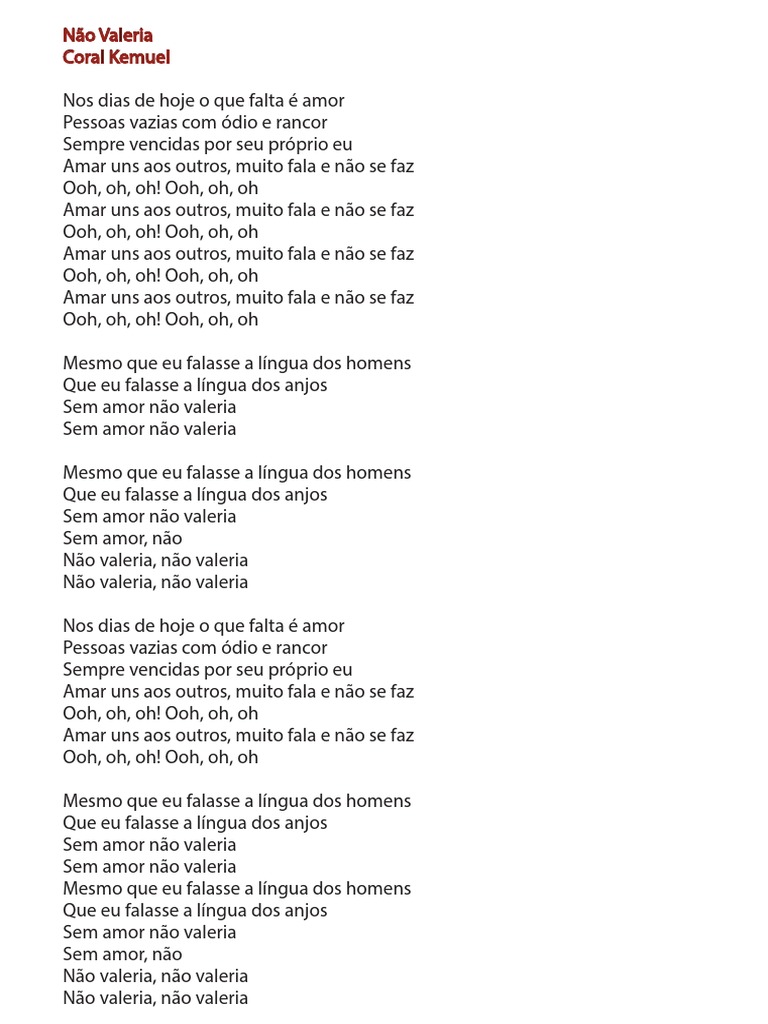 Não Valeria
Coral Kemuel

Nos dias de hoje o que falta é amor
Pessoas vazias com ódio e rancor
Sempre vencidas por seu próprio eu
Amar uns aos outros, muito fala e não se faz
Ooh, oh, oh! Ooh, oh, oh
Amar uns aos outros, muito fala e não se faz
Ooh, oh, oh! Ooh, oh, oh
Amar uns aos outros, muito fala e não se faz
Ooh, oh, oh! Ooh, oh, oh
Amar uns aos outros, muito fala e não se faz
Ooh, oh, oh! Ooh, oh, oh

Mesmo que eu falasse a língua dos homens
Que eu falasse a língua dos anjos
Sem amor não valeria
Sem amor não valeria

Mesmo que eu falasse a língua dos homens
Que eu falasse a língua dos anjos
Sem amor não valeria
Sem amor, não
Não valeria, não valeria
Não valeria, não valeria

Nos dias de hoje o que falta é amor
Pessoas vazias com ódio e rancor
Sempre vencidas por seu próprio eu
Amar uns aos outros, muito fala e não se faz
Ooh, oh, oh! Ooh, oh, oh
Amar uns aos outros, muito fala e não se faz
Ooh, oh, oh! Ooh, oh, oh

Mesmo que eu falasse a língua dos homens
Que eu falasse a língua dos anjos
Sem amor não valeria
Sem amor não valeria
Mesmo que eu falasse a língua dos homens
Que eu falasse a língua dos anjos
Sem amor não valeria
Sem amor, não
Não valeria, não valeria
Não valeria, não valeria